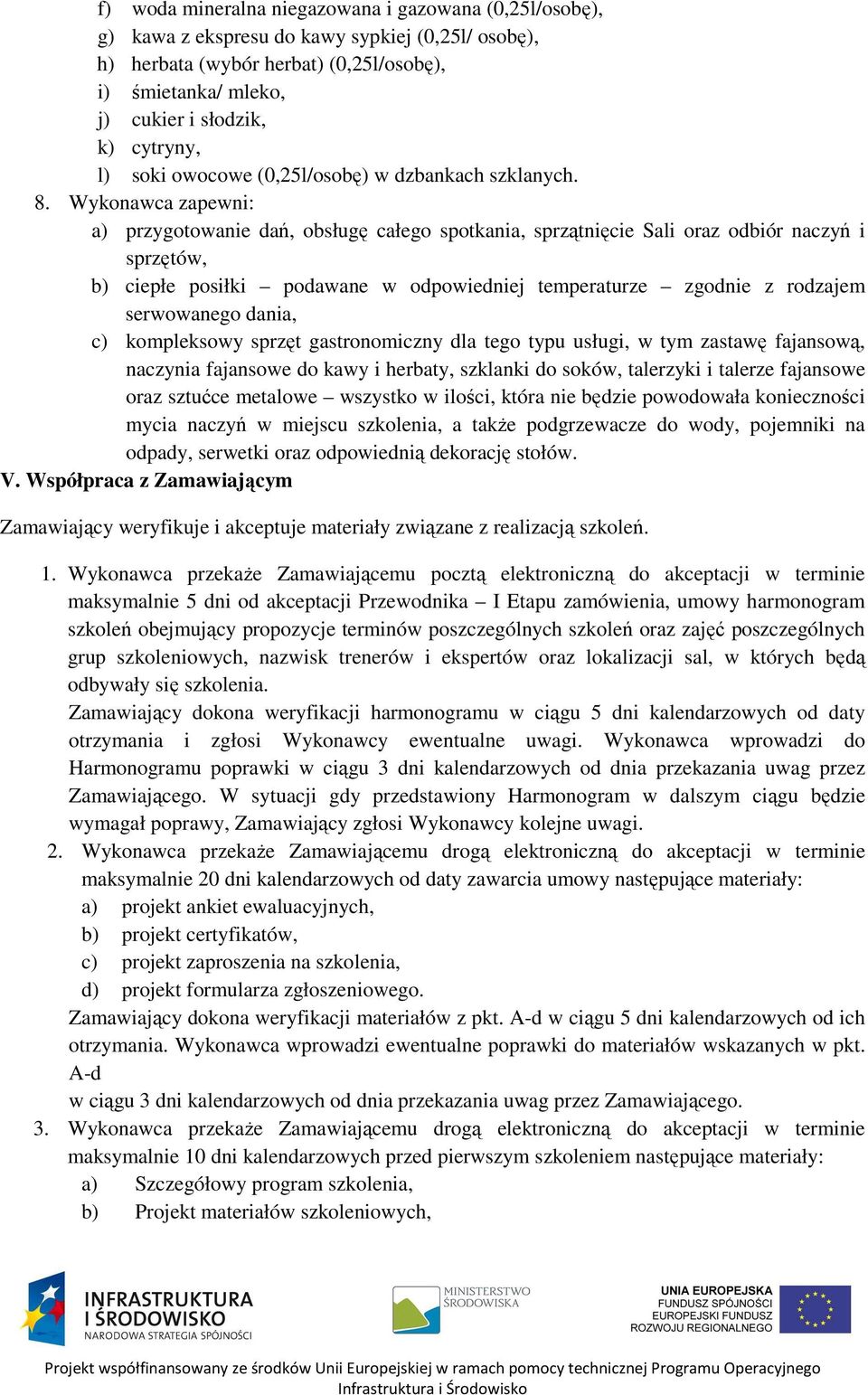 f) woda mineralna niegazowana i gazowana (0,25l/osobę),
g) kawa z ekspresu do kawy sypkiej (0,25l/ osobę),
h) herbata (wybór herbat) (0,25l/osobę),
i) śmietanka/ mleko,
j) cukier i słodzik,
k) cytryny,
l) soki owocowe (0,25l/osobę) w dzbankach szklanych.
8. Wykonawca zapewni:
a) przygotowanie dań, obsługę całego spotkania, sprzątnięcie Sali oraz odbiór naczyń i sprzętów,
b) ciepłe posiłki – podawane w odpowiedniej temperaturze – zgodnie z rodzajem serwowanego dania,
c) kompleksowy sprzęt gastronomiczny dla tego typu usługi, w tym zastawę fajansową, naczynia fajansowe do kawy i herbaty, szklanki do soków, talerzyki i talerze fajansowe oraz sztućce metalowe – wszystko w ilości, która nie będzie powodowała konieczności mycia naczyń w miejscu szkolenia, a także podgrzewacze do wody, pojemniki na odpady, serwetki oraz odpowiednią dekorację stołów.
V. Współpraca z Zamawiającym

Zamawiający weryfikuje i akceptuje materiały związane z realizacją szkoleń.

1. Wykonawca przekaże Zamawiającemu pocztą elektroniczną do akceptacji w terminie maksymalnie 5 dni od akceptacji Przewodnika – I Etapu zamówienia, umowy harmonogram szkoleń obejmujący propozycje terminów poszczególnych szkoleń oraz zajęć poszczególnych grup szkoleniowych, nazwisk trenerów i ekspertów oraz lokalizacji sal, w których będą odbywały się szkolenia.
Zamawiający dokona weryfikacji harmonogramu w ciągu 5 dni kalendarzowych od daty otrzymania i zgłosi Wykonawcy ewentualne uwagi. Wykonawca wprowadzi do Harmonogramu poprawki w ciągu 3 dni kalendarzowych od dnia przekazania uwag przez Zamawiającego. W sytuacji gdy przedstawiony Harmonogram w dalszym ciągu będzie wymagał poprawy, Zamawiający zgłosi Wykonawcy kolejne uwagi.
2. Wykonawca przekaże Zamawiającemu drogą elektroniczną do akceptacji w terminie maksymalnie 20 dni kalendarzowych od daty zawarcia umowy następujące materiały:
a) projekt ankiet ewaluacyjnych,
b) projekt certyfikatów,
c) projekt zaproszenia na szkolenia,
d) projekt formularza zgłoszeniowego.
Zamawiający dokona weryfikacji materiałów z pkt. A-d w ciągu 5 dni kalendarzowych od ich otrzymania. Wykonawca wprowadzi ewentualne poprawki do materiałów wskazanych w pkt. A-d
w ciągu 3 dni kalendarzowych od dnia przekazania uwag przez Zamawiającego.
3. Wykonawca przekaże Zamawiającemu drogą elektroniczną do akceptacji w terminie maksymalnie 10 dni kalendarzowych przed pierwszym szkoleniem następujące materiały:
a) Szczegółowy program szkolenia,
b) Projekt materiałów szkoleniowych,

INFRASTRUKTURA I ŚRODOWISKO NARODOWA STRATEGIA SPÓJNOŚCI
MINISTERSTWO ŚRODOWISKA
UNIA EUROPEJSKA FUNDUSZ SPÓJNOŚCI EUROPEJSKI FUNDUSZ ROZWOJU REGIONALNEGO

Projekt współfinansowany ze środków Unii Europejskiej w ramach pomocy technicznej Programu Operacyjnego Infrastruktura i Środowisko